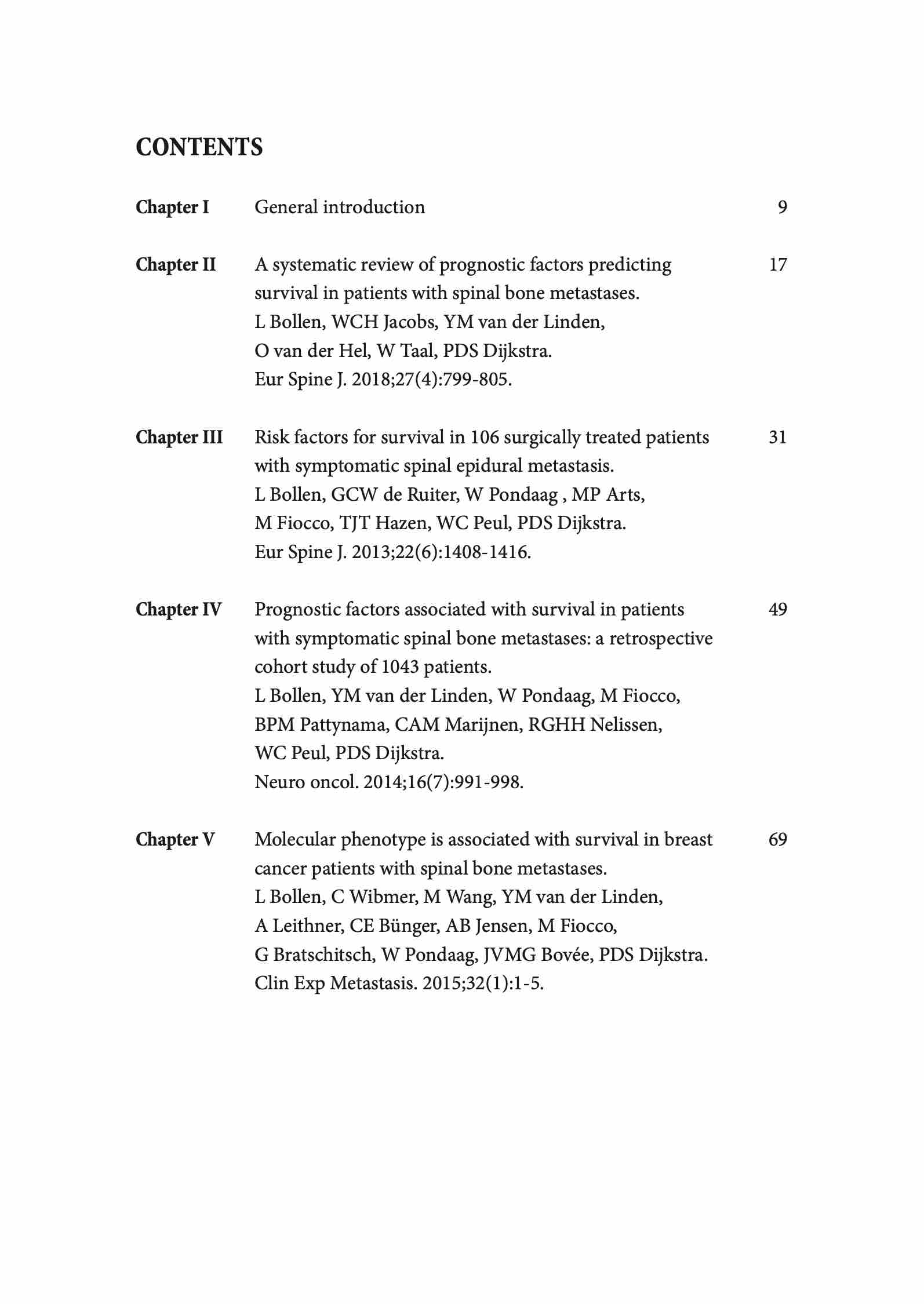 CONTENTS

Chapter I General introduction 9

Chapter II A systematic review of prognostic factors predicting survival in patients with spinal bone metastases. 17
L Bollen, WCH Jacobs, YM van der Linden, O van der Hel, W Taal, PDS Dijkstra.
Eur Spine J. 2018;27(4):799-805.

Chapter III Risk factors for survival in 106 surgically treated patients with symptomatic spinal epidural metastasis. 31
L Bollen, GCW de Ruiter, W Pondaag , MP Arts, M Fiocco, TJT Hazen, WC Peul, PDS Dijkstra.
Eur Spine J. 2013;22(6):1408-1416.

Chapter IV Prognostic factors associated with survival in patients with symptomatic spinal bone metastases: a retrospective cohort study of 1043 patients. 49
L Bollen, YM van der Linden, W Pondaag, M Fiocco, BPM Pattynama, CAM Marijnen, RGHH Nelissen, WC Peul, PDS Dijkstra.
Neuro oncol. 2014;16(7):991-998.

Chapter V Molecular phenotype is associated with survival in breast cancer patients with spinal bone metastases. 69
L Bollen, C Wibmer, M Wang, YM van der Linden, A Leithner, CE Bünger, AB Jensen, M Fiocco, G Bratschitsch, W Pondaag, JVMG Bovée, PDS Dijkstra.
Clin Exp Metastasis. 2015;32(1):1-5.